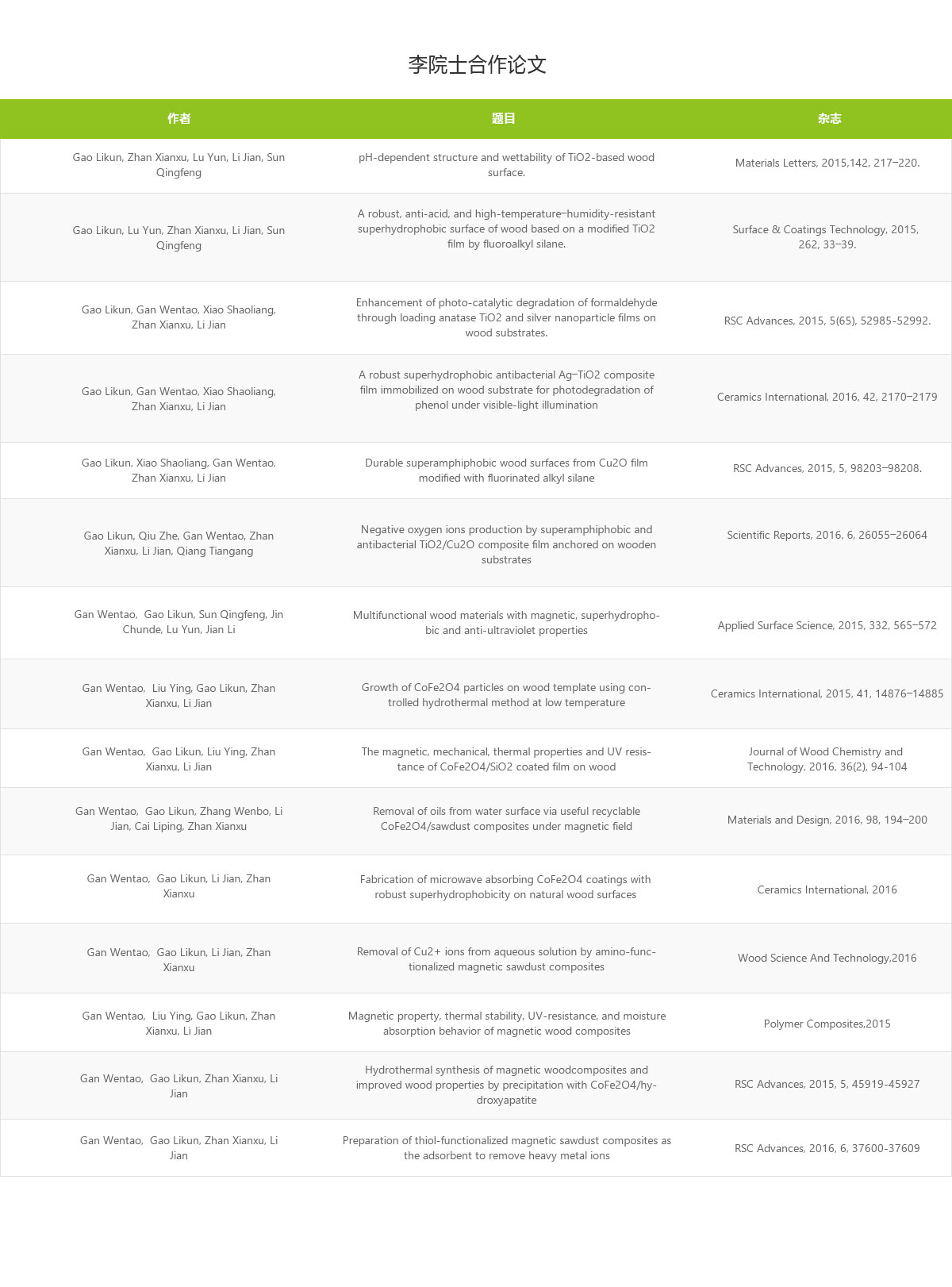 李院士合作论文

| 作者 | 题目 | 杂志 |
|---|---|---|
| Gao Likun, Zhan Xianxu, Lu Yun, Li Jian, Sun Qingfeng | pH-dependent structure and wettability of TiO2-based wood surface. | Materials Letters, 2015,142, 217–220. |
| Gao Likun, Lu Yun, Zhan Xianxu, Li Jian, Sun Qingfeng | A robust, anti-acid, and high-temperature–humidity-resistant superhydrophobic surface of wood based on a modified TiO2 film by fluoroalkyl silane. | Surface & Coatings Technology, 2015, 262, 33–39. |
| Gao Likun, Gan Wentao, Xiao Shaoliang, Zhan Xianxu, Li Jian | Enhancement of photo-catalytic degradation of formaldehyde through loading anatase TiO2 and silver nanoparticle films on wood substrates. | RSC Advances, 2015, 5(65), 52985-52992. |
| Gao Likun, Gan Wentao, Xiao Shaoliang, Zhan Xianxu, Li Jian | A robust superhydrophobic antibacterial Ag–TiO2 composite film immobilized on wood substrate for photodegradation of phenol under visible-light illumination | Ceramics International, 2016, 42, 2170–2179 |
| Gao Likun, Xiao Shaoliang, Gan Wentao, Zhan Xianxu, Li Jian | Durable superamphiphobic wood surfaces from Cu2O film modified with fluorinated alkyl silane | RSC Advances, 2015, 5, 98203–98208. |
| Gao Likun, Qiu Zhe, Gan Wentao, Zhan Xianxu, Li Jian, Qiang Tiangang | Negative oxygen ions production by superamphiphobic and antibacterial TiO2/Cu2O composite film anchored on wooden substrates | Scientific Reports, 2016, 6, 26055–26064 |
| Gan Wentao, Gao Likun, Sun Qingfeng, Jin Chunde, Lu Yun, Jian Li | Multifunctional wood materials with magnetic, superhydrophobic and anti-ultraviolet properties | Applied Surface Science, 2015, 332, 565–572 |
| Gan Wentao, Liu Ying, Gao Likun, Zhan Xianxu, Li Jian | Growth of CoFe2O4 particles on wood template using controlled hydrothermal method at low temperature | Ceramics International, 2015, 41, 14876–14885 |
| Gan Wentao, Gao Likun, Liu Ying, Zhan Xianxu, Li Jian | The magnetic, mechanical, thermal properties and UV resistance of CoFe2O4/SiO2 coated film on wood | Journal of Wood Chemistry and Technology, 2016, 36(2), 94-104 |
| Gan Wentao, Gao Likun, Zhang Wenbo, Li Jian, Cai Liping, Zhan Xianxu | Removal of oils from water surface via useful recyclable CoFe2O4/sawdust composites under magnetic field | Materials and Design, 2016, 98, 194–200 |
| Gan Wentao, Gao Likun, Li Jian, Zhan Xianxu | Fabrication of microwave absorbing CoFe2O4 coatings with robust superhydrophobicity on natural wood surfaces | Ceramics International, 2016 |
| Gan Wentao, Gao Likun, Li Jian, Zhan Xianxu | Removal of Cu2+ ions from aqueous solution by amino-functionalized magnetic sawdust composites | Wood Science And Technology,2016 |
| Gan Wentao, Liu Ying, Gao Likun, Zhan Xianxu, Li Jian | Magnetic property, thermal stability, UV-resistance, and moisture absorption behavior of magnetic wood composites | Polymer Composites,2015 |
| Gan Wentao, Gao Likun, Zhan Xianxu, Li Jian | Hydrothermal synthesis of magnetic woodcomposites and improved wood properties by precipitation with CoFe2O4/hydroxyapatite | RSC Advances, 2015, 5, 45919-45927 |
| Gan Wentao, Gao Likun, Zhan Xianxu, Li Jian | Preparation of thiol-functionalized magnetic sawdust composites as the adsorbent to remove heavy metal ions | RSC Advances, 2016, 6, 37600-37609 |